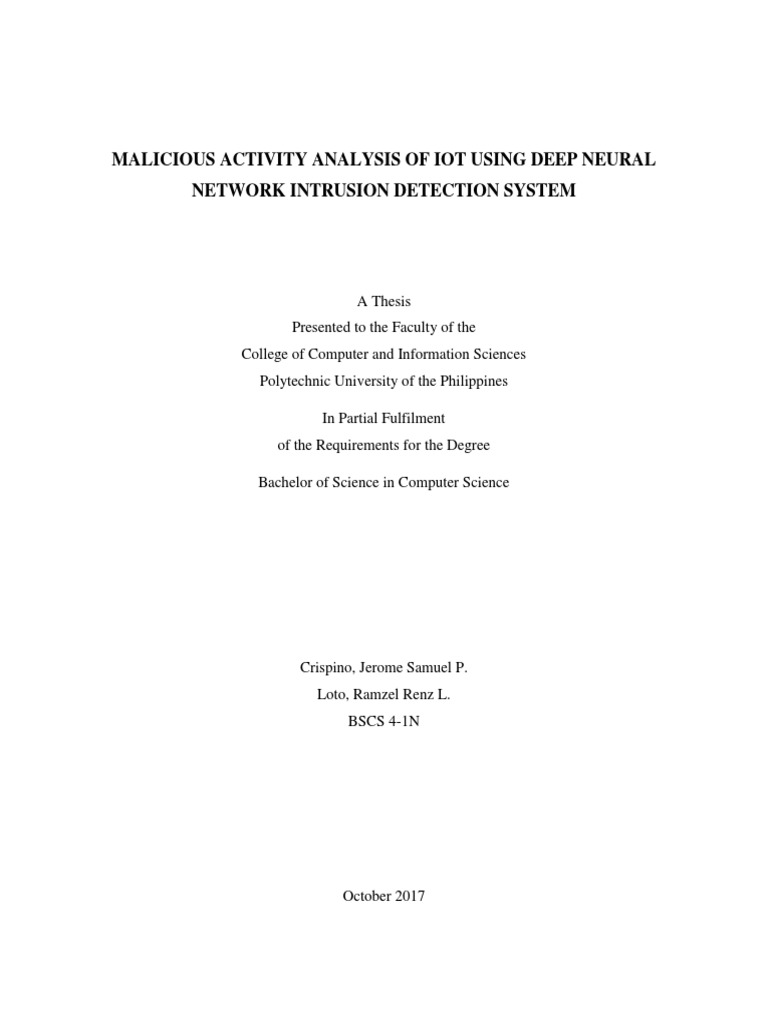 MALICIOUS ACTIVITY ANALYSIS OF IOT USING DEEP NEURAL NETWORK INTRUSION DETECTION SYSTEM

A Thesis
Presented to the Faculty of the
College of Computer and Information Sciences
Polytechnic University of the Philippines

In Partial Fulfilment
of the Requirements for the Degree

Bachelor of Science in Computer Science

Crispino, Jerome Samuel P.
Loto, Ramzel Renz L.
BSCS 4-1N

October 2017